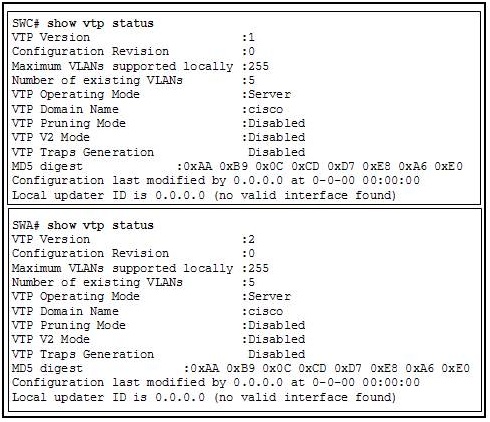 SWC# show vtp status
VTP Version :1
Configuration Revision :0
Maximum VLANs supported locally :255
Number of existing VLANs :5
VTP Operating Mode :Server
VTP Domain Name :cisco
VTP Pruning Mode :Disabled
VTP V2 Mode :Disabled
VTP Traps Generation Disabled
MD5 digest :0xAA 0xB9 0x0C 0xCD 0xD7 0xE8 0xA6 0xE0
Configuration last modified by 0.0.0.0 at 0-0-00 00:00:00
Local updater ID is 0.0.0.0 (no valid interface found)

SWA# show vtp status
VTP Version :2
Configuration Revision :0
Maximum VLANs supported locally :255
Number of existing VLANs :5
VTP Operating Mode :Server
VTP Domain Name :cisco
VTP Pruning Mode :Disabled
VTP V2 Mode :Disabled
VTP Traps Generation Disabled
MD5 digest :0xAA 0xB9 0x0C 0xCD 0xD7 0xE8 0xA6 0xE0
Configuration last modified by 0.0.0.0 at 0-0-00 00:00:00
Local updater ID is 0.0.0.0 (no valid interface found)